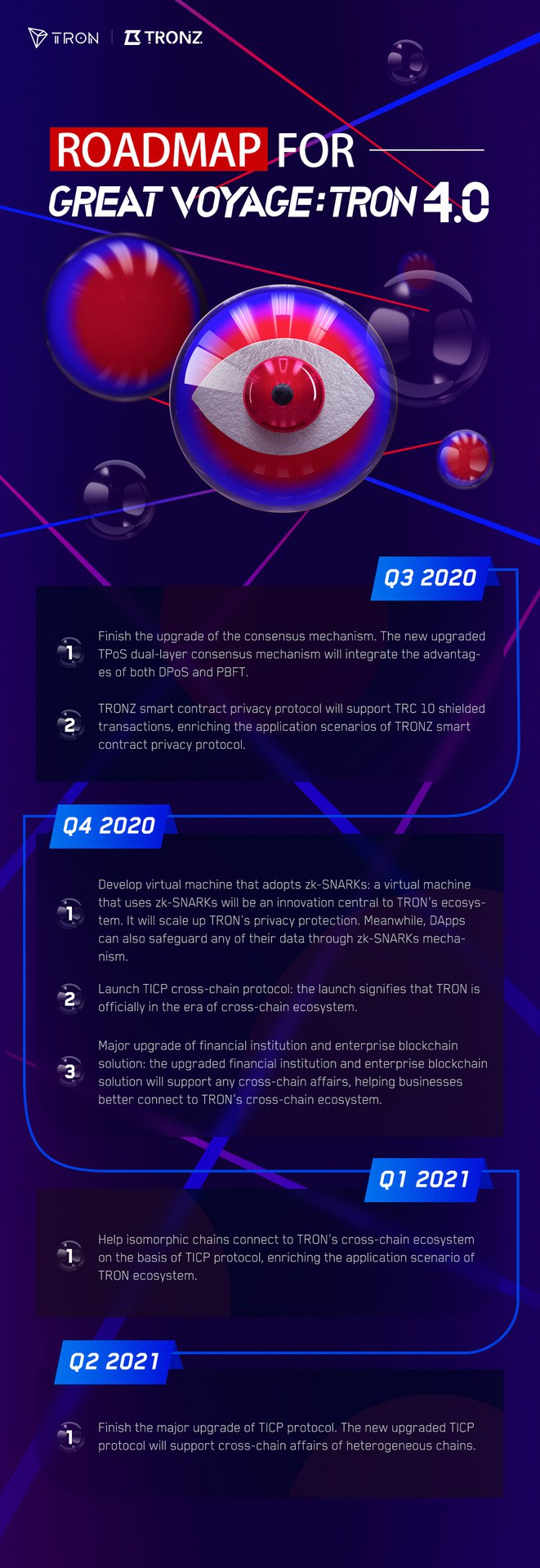 TRON | TRONZ

ROADMAP FOR
GREAT VOYAGE: TRON 4.0

Q3 2020

1 Finish the upgrade of the consensus mechanism. The new upgraded TPoS dual-layer consensus mechanism will integrate the advantages of both DPoS and PBFT.

2 TRONZ smart contract privacy protocol will support TRC 10 shielded transactions, enriching the application scenarios of TRONZ smart contract privacy protocol.

Q4 2020

1 Develop virtual machine that adopts zk-SNARKs: a virtual machine that uses zk-SNARKs will be an innovation central to TRON's ecosystem. It will scale up TRON's privacy protection. Meanwhile, DApps can also safeguard any of their data through zk-SNARKs mechanism.

2 Launch TICP cross-chain protocol: the launch signifies that TRON is officially in the era of cross-chain ecosystem.

3 Major upgrade of financial institution and enterprise blockchain solution: the upgraded financial institution and enterprise blockchain solution will support any cross-chain affairs, helping businesses better connect to TRON's cross-chain ecosystem.

Q1 2021

1 Help isomorphic chains connect to TRON's cross-chain ecosystem on the basis of TICP protocol, enriching the application scenario of TRON ecosystem.

Q2 2021

1 Finish the major upgrade of TICP protocol. The new upgraded TICP protocol will support cross-chain affairs of heterogeneous chains.